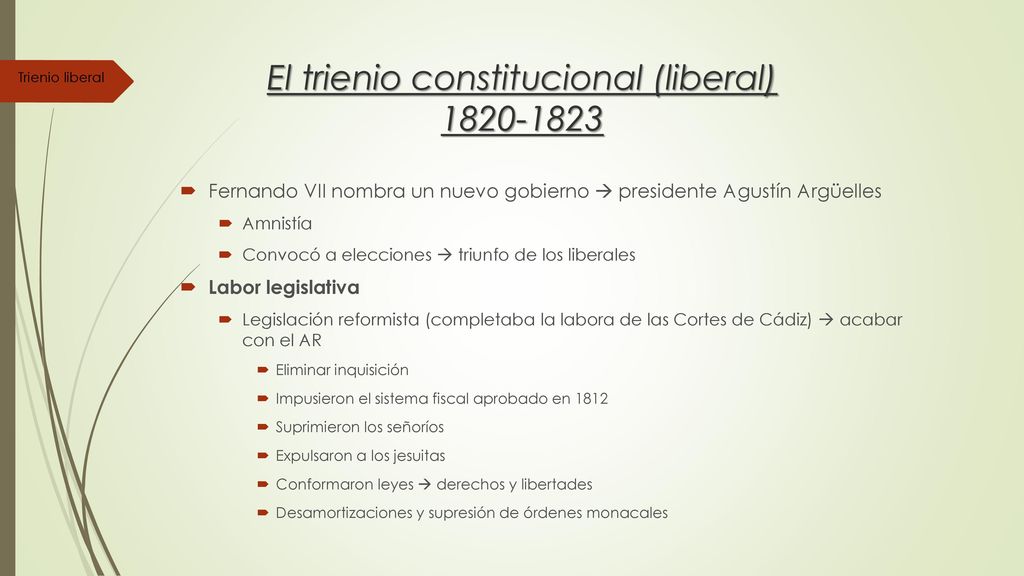 Trienio liberal

El trienio constitucional (liberal) 1820-1823

Fernando VII nombra un nuevo gobierno → presidente Agustín Argüelles

Amnistía

Convocó a elecciones → triunfo de los liberales

Labor legislativa

Legislación reformista (completaba la labora de las Cortes de Cádiz) → acabar con el AR

Eliminar inquisición

Impusieron el sistema fiscal aprobado en 1812

Suprimieron los señoríos

Expulsaron a los jesuitas

Conformaron leyes → derechos y libertades

Desamortizaciones y supresión de órdenes monacales